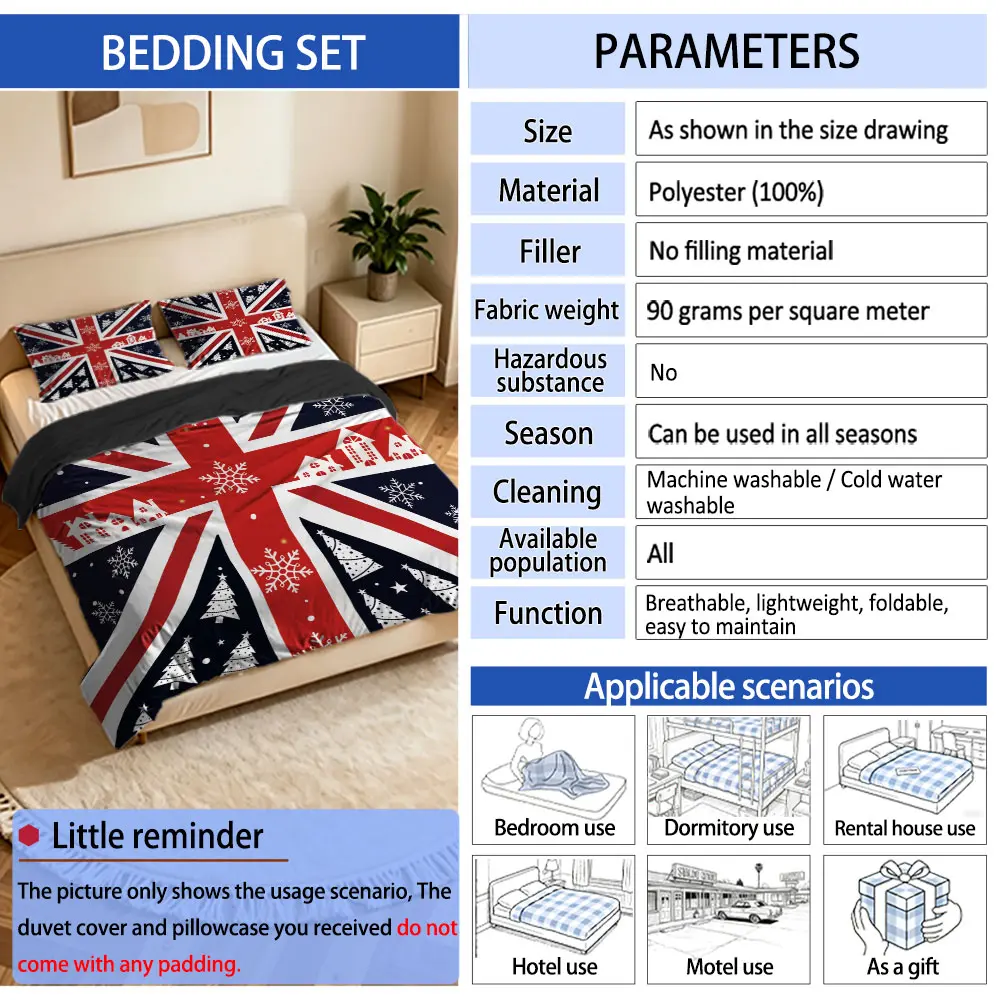 BEDDING SET

Little reminder

The picture only shows the usage scenario, The duvet cover and pillowcase you received do not come with any padding.

PARAMETERS

Size
As shown in the size drawing

Material
Polyester (100%)

Filler
No filling material

Fabric weight
90 grams per square meter

Hazardous substance
No

Season
Can be used in all seasons

Cleaning
Machine washable / Cold water washable

Available population
All

Function
Breathable, lightweight, foldable, easy to maintain

Applicable scenarios

Bedroom use

Dormitory use

Rental house use

Hotel use

Motel use

As a gift